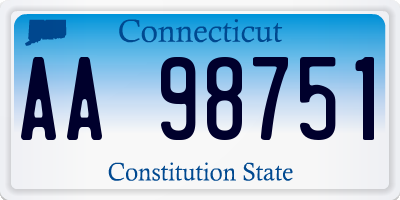 Connecticut

AA 98751

Constitution State